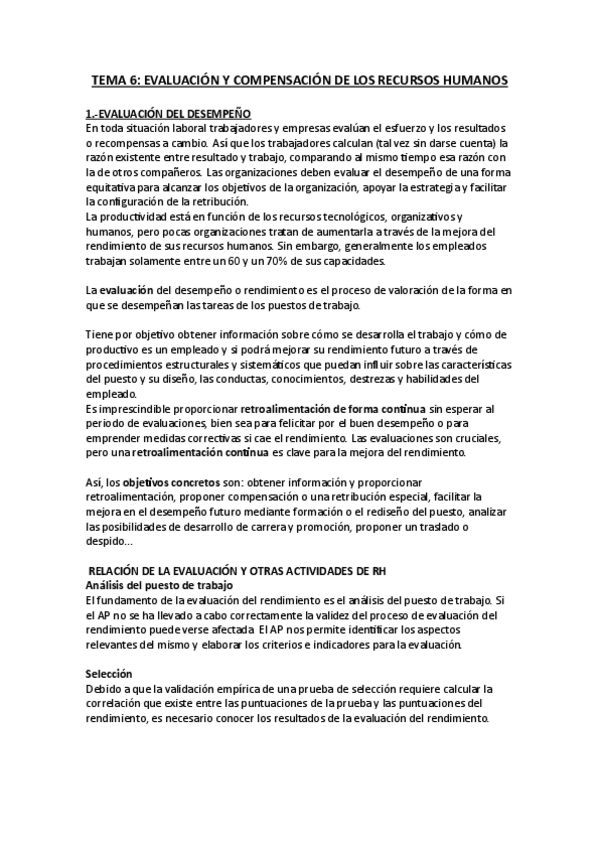 TEMA 6: EVALUACIÓN Y COMPENSACIÓN DE LOS RECURSOS HUMANOS

1.-EVALUACIÓN DEL DESEMPEÑO

En toda situación laboral trabajadores y empresas evalúan el esfuerzo y los resultados o recompensas a cambio. Así que los trabajadores calculan (tal vez sin darse cuenta) la razón existente entre resultado y trabajo, comparando al mismo tiempo esa razón con la de otros compañeros. Las organizaciones deben evaluar el desempeño de una forma equitativa para alcanzar los objetivos de la organización, apoyar la estrategia y facilitar la configuración de la retribución.
La productividad está en función de los recursos tecnológicos, organizativos y humanos, pero pocas organizaciones tratan de aumentarla a través de la mejora del rendimiento de sus recursos humanos. Sin embargo, generalmente los empleados trabajan solamente entre un 60 y un 70% de sus capacidades.

La evaluación del desempeño o rendimiento es el proceso de valoración de la forma en que se desempeñan las tareas de los puestos de trabajo.

Tiene por objetivo obtener información sobre cómo se desarrolla el trabajo y cómo de productivo es un empleado y si podrá mejorar su rendimiento futuro a través de procedimientos estructurales y sistemáticos que puedan influir sobre las características del puesto y su diseño, las conductas, conocimientos, destrezas y habilidades del empleado.
Es imprescindible proporcionar retroalimentación de forma continua sin esperar al periodo de evaluaciones, bien sea para felicitar por el buen desempeño o para emprender medidas correctivas si cae el rendimiento. Las evaluaciones son cruciales, pero una retroalimentación continua es clave para la mejora del rendimiento.

Así, los objetivos concretos son: obtener información y proporcionar retroalimentación, proponer compensación o una retribución especial, facilitar la mejora en el desempeño futuro mediante formación o el rediseño del puesto, analizar las posibilidades de desarrollo de carrera y promoción, proponer un traslado o despido...

RELACIÓN DE LA EVALUACIÓN Y OTRAS ACTIVIDADES DE RH
Análisis del puesto de trabajo
El fundamento de la evaluación del rendimiento es el análisis del puesto de trabajo. Si el AP no se ha llevado a cabo correctamente la validez del proceso de evaluación del rendimiento puede verse afectada. El AP nos permite identificar los aspectos relevantes del mismo y elaborar los criterios e indicadores para la evaluación.

Selección
Debido a que la validación empírica de una prueba de selección requiere calcular la correlación que existe entre las puntuaciones de la prueba y las puntuaciones del rendimiento, es necesario conocer los resultados de la evaluación del rendimiento.